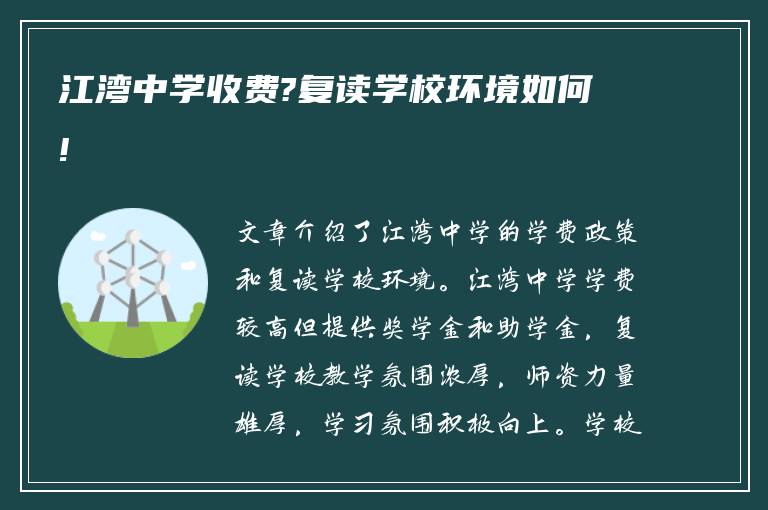 江湾中学收费?复读学校环境如何!

文章介绍了江湾中学的学费政策和复读学校环境。江湾中学学费较高但提供奖学金和助学金，复读学校教学氛围浓厚，师资力量雄厚，学习氛围积极向上。学校